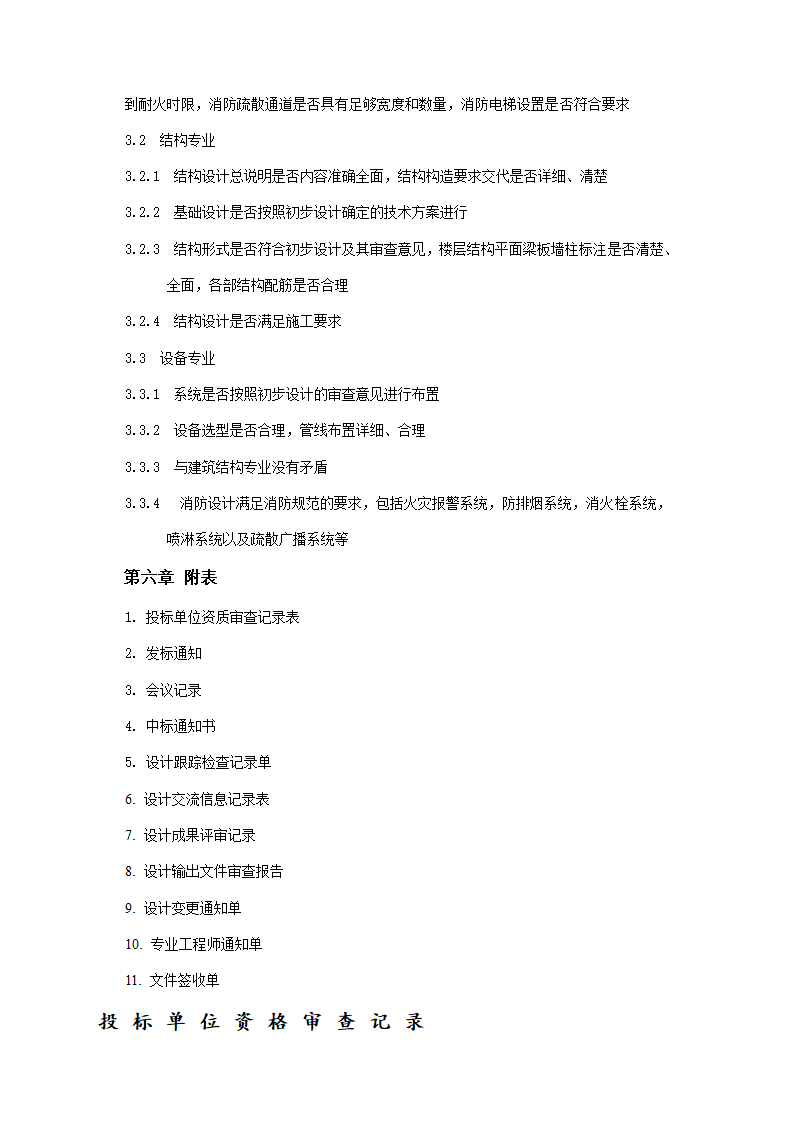 到耐火时限，消防疏散通道是否具有足够宽度和数量，消防电梯设置是否符合要求

3.2 结构专业

3.2.1 结构设计总说明是否内容准确全面，结构构造要求交代是否详细、清楚

3.2.2 基础设计是否按照初步设计确定的技术方案进行

3.2.3 结构形式是否符合初步设计及其审查意见，楼层结构平面梁板墙柱标注是否清楚、全面，各部结构配筋是否合理

3.2.4 结构设计是否满足施工要求

3.3 设备专业

3.3.1 系统是否按照初步设计的审查意见进行布置

3.3.2 设备选型是否合理，管线布置详细、合理

3.3.3 与建筑结构专业没有矛盾

3.3.4 消防设计满足消防规范的要求，包括火灾报警系统，防排烟系统，消火栓系统，喷淋系统以及疏散广播系统等

第六章 附表

1. 投标单位资质审查记录表

2. 发标通知

3. 会议记录

4. 中标通知书

5. 设计跟踪检查记录单

6. 设计交流信息记录表

7. 设计成果评审记录

8. 设计输出文件审查报告

9. 设计变更通知单

10. 专业工程师通知单

11. 文件签收单

投 标 单 位 资 格 审 查 记 录